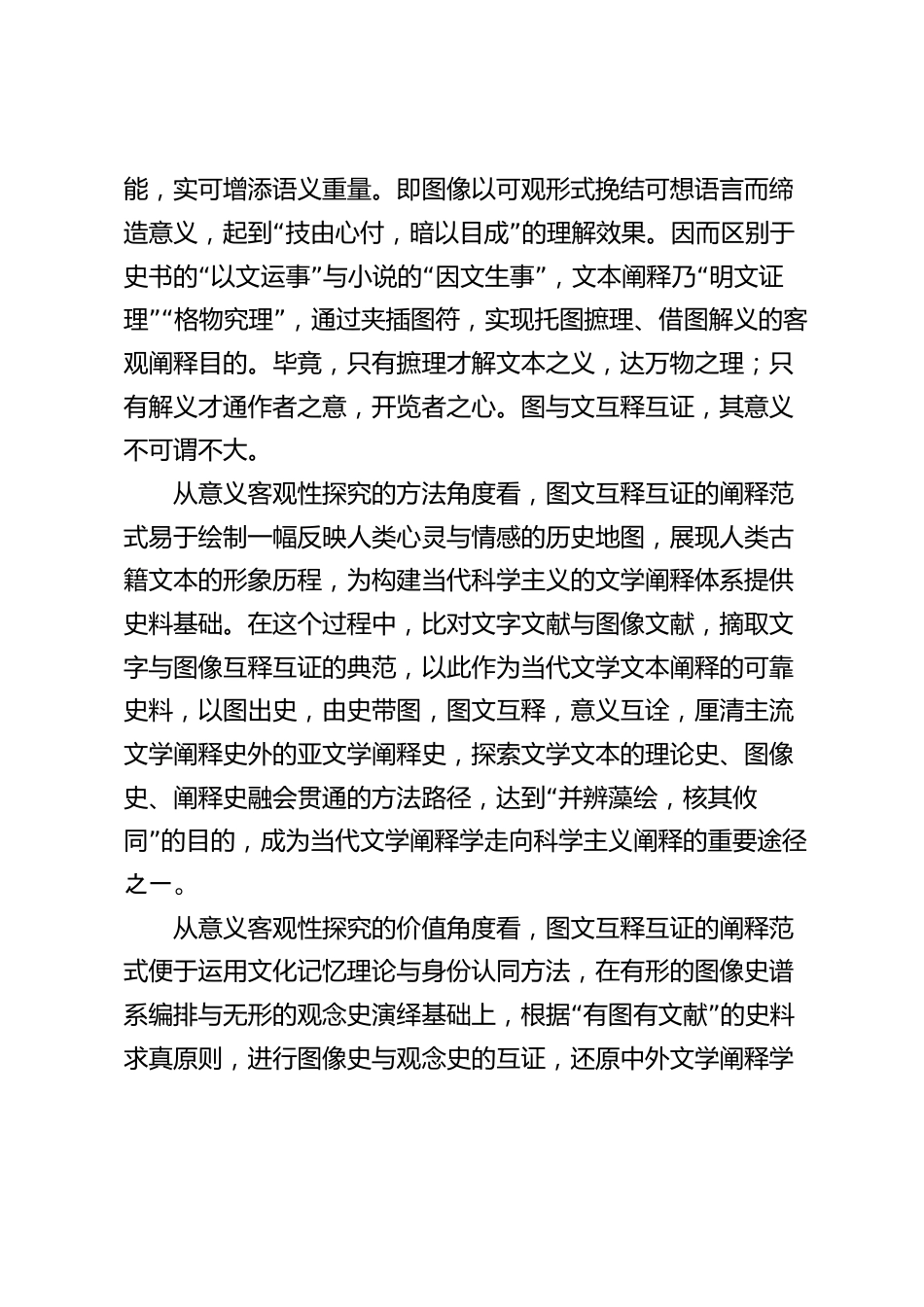 能，实可增添语义重量。即图像以可观形式挽结可想语言而缔造意义，起到“技由心付，暗以目成”的理解效果。因而区别于史书的“以文运事”与小说的“因文生事”，文本阐释乃“明文证理”“格物究理”，通过夹插图符，实现托图摭理、借图解义的客观阐释目的。毕竟，只有摭理才解文本之义，达万物之理；只有解义才通作者之意，开览者之心。图与文互释互证，其意义不可谓不大。

从意义客观性探究的方法角度看，图文互释互证的阐释范式易于绘制一幅反映人类心灵与情感的历史地图，展现人类古籍文本的形象历程，为构建当代科学主义的文学阐释体系提供史料基础。在这个过程中，比对文字文献与图像文献，摘取文字与图像互释互证的典范，以此作为当代文学文本阐释的可靠史料，以图出史，由史带图，图文互释，意义互诠，厘清主流文学阐释史外的亚文学阐释史，探索文学文本的理论史、图像史、阐释史融会贯通的方法路径，达到“并辨藻绘，核其攸同”的目的，成为当代文学阐释学走向科学主义阐释的重要途径之一。

从意义客观性探究的价值角度看，图文互释互证的阐释范式便于运用文化记忆理论与身份认同方法，在有形的图像史谱系编排与无形的观念史演绎基础上，根据“有图有文献”的史料求真原则，进行图像史与观念史的互证，还原中外文学阐释学